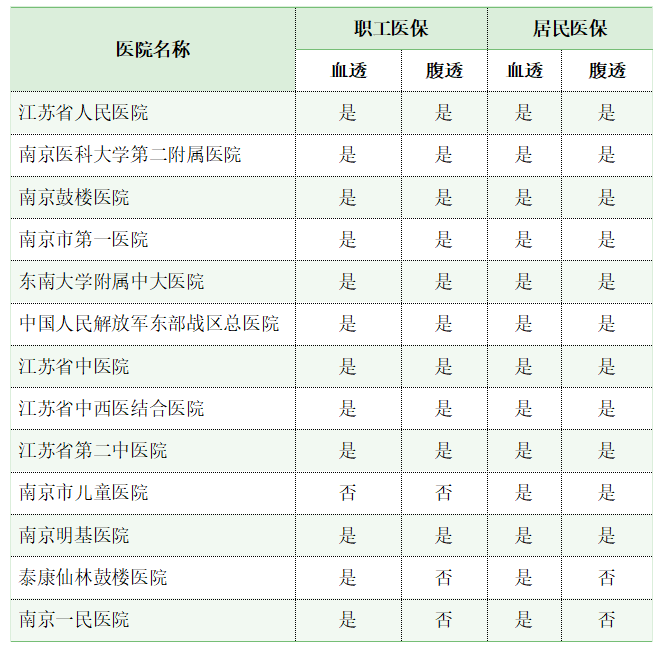 | 医院名称 | 职工医保 |  | 居民医保 |  |
|---|---|---|---|---|
|  | 血透 | 腹透 | 血透 | 腹透 |
| 江苏省人民医院 | 是 | 是 | 是 | 是 |
| 南京医科大学第二附属医院 | 是 | 是 | 是 | 是 |
| 南京鼓楼医院 | 是 | 是 | 是 | 是 |
| 南京市第一医院 | 是 | 是 | 是 | 是 |
| 东南大学附属中大医院 | 是 | 是 | 是 | 是 |
| 中国人民解放军东部战区总医院 | 是 | 是 | 是 | 是 |
| 江苏省中医院 | 是 | 是 | 是 | 是 |
| 江苏省中西医结合医院 | 是 | 是 | 是 | 是 |
| 江苏省第二中医院 | 是 | 是 | 是 | 是 |
| 南京市儿童医院 | 否 | 否 | 是 | 是 |
| 南京明基医院 | 是 | 是 | 是 | 是 |
| 泰康仙林鼓楼医院 | 是 | 否 | 是 | 否 |
| 南京一民医院 | 是 | 否 | 是 | 否 |